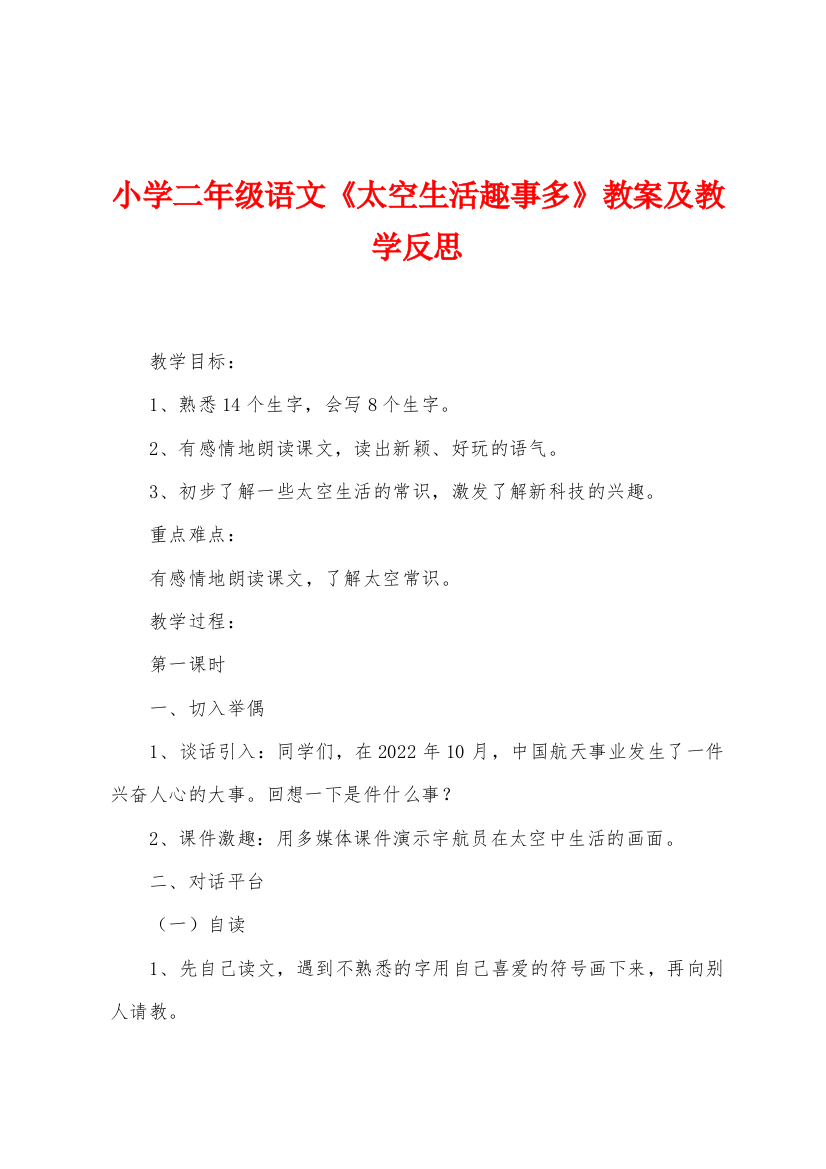 小学二年级语文《太空生活趣事多》教案及教学反思

教学目标：

1、熟悉14个生字，会写8个生字。

2、有感情地朗读课文，读出新颖、好玩的语气。

3、初步了解一些太空生活的常识，激发了解新科技的兴趣。

重点难点：

有感情地朗读课文，了解太空常识。

教学过程：

第一课时

一、切入举偶

1、谈话引入：同学们，在2022年10月，中国航天事业发生了一件兴奋人心的大事。回想一下是件什么事？

2、课件激趣：用多媒体课件演示宇航员在太空中生活的画面。

二、对话平台

（一）自读

1、先自己读文，遇到不熟悉的字用自己喜爱的符号画下来，再向别人请教。